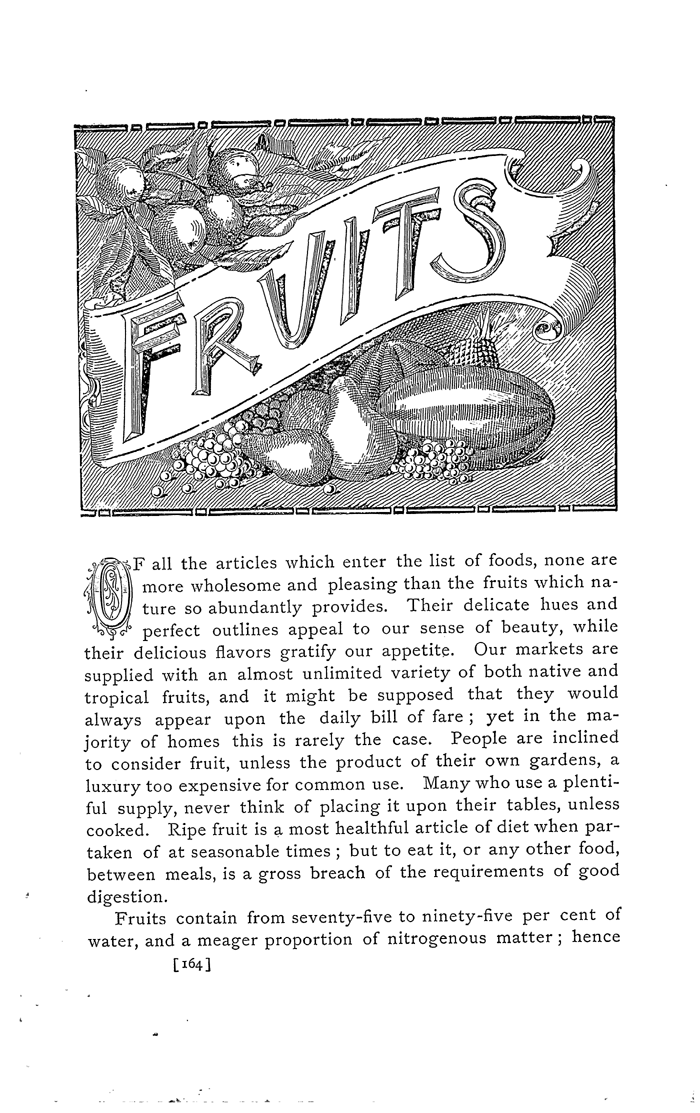 FRUITS

OF all the articles which enter the list of foods, none are more wholesome and pleasing than the fruits which nature so abundantly provides. Their delicate hues and perfect outlines appeal to our sense of beauty, while their delicious flavors gratify our appetite. Our markets are supplied with an almost unlimited variety of both native and tropical fruits, and it might be supposed that they would always appear upon the daily bill of fare; yet in the majority of homes this is rarely the case. People are inclined to consider fruit, unless the product of their own gardens, a luxury too expensive for common use. Many who use a plentiful supply, never think of placing it upon their tables, unless cooked. Ripe fruit is a most healthful article of diet when partaken of at seasonable times; but to eat it, or any other food, between meals, is a gross breach of the requirements of good digestion.

Fruits contain from seventy-five to ninety-five per cent of water, and a meager proportion of nitrogenous matter; hence

[164]